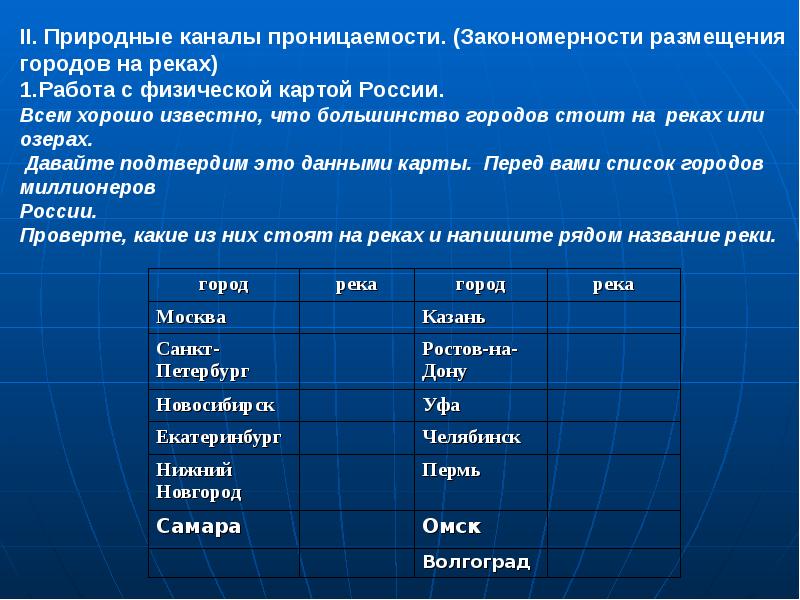 II. Природные каналы проницаемости. (Закономерности размещения городов на реках)
1.Работа с физической картой России.
Всем хорошо известно, что большинство городов стоит на реках или озерах.
Давайте подтвердим это данными карты. Перед вами список городов миллионеров
России.
Проверте, какие из них стоят на реках и напишите рядом название реки.

| город | река | город | река |
|---|---|---|---|
| Москва | | Казань | |
| Санкт-Петербург | | Ростов-на-Дону | |
| Новосибирск | | Уфа | |
| Екатеринбург | | Челябинск | |
| Нижний Новгород | | Пермь | |
| Самара | | Омск | |
| | | Волгоград | |